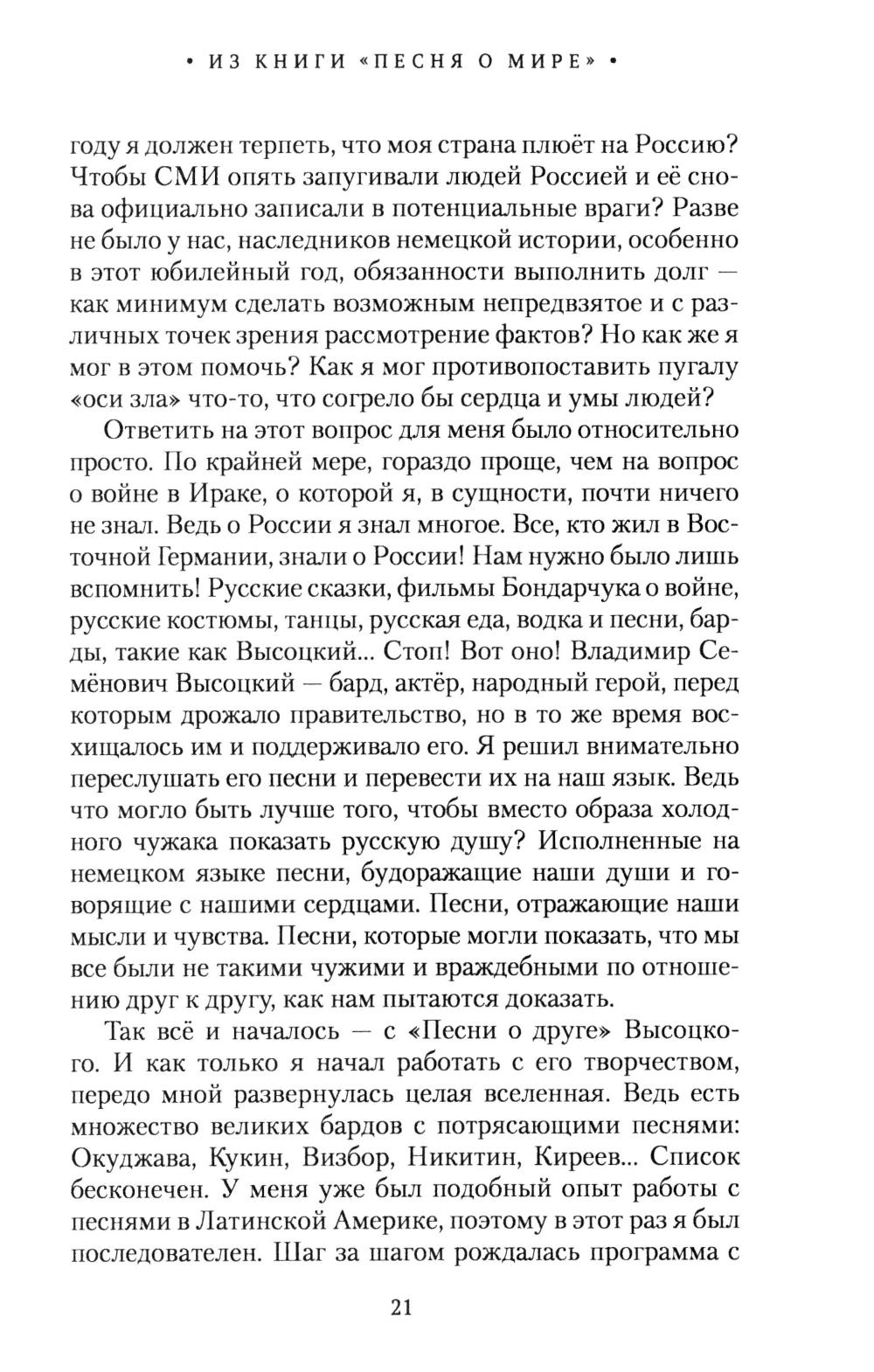 • ИЗ КНИГИ «ПЕСНЯ О МИРЕ» •

году я должен терпеть, что моя страна плюёт на Россию? Чтобы СМИ опять запугивали людей Россией и её снова официально записали в потенциальные враги? Разве не было у нас, наследников немецкой истории, особенно в этот юбилейный год, обязанности выполнить долг — как минимум сделать возможным непредвзятое и с различных точек зрения рассмотрение фактов? Но как же я мог в этом помочь? Как я мог противопоставить пугалу «оси зла» что-то, что согрело бы сердца и умы людей?

Ответить на этот вопрос для меня было относительно просто. По крайней мере, гораздо проще, чем на вопрос о войне в Ираке, о которой я, в сущности, почти ничего не знал. Ведь о России я знал многое. Все, кто жил в Восточной Германии, знали о России! Нам нужно было лишь вспомнить! Русские сказки, фильмы Бондарчука о войне, русские костюмы, танцы, русская еда, водка и песни, барды, такие как Высоцкий... Стоп! Вот оно! Владимир Семёнович Высоцкий — бард, актёр, народный герой, перед которым дрожало правительство, но в то же время восхищалось им и поддерживало его. Я решил внимательно переслушать его песни и перевести их на наш язык. Ведь что могло быть лучше того, чтобы вместо образа холодного чужака показать русскую душу? Исполненные на немецком языке песни, будоражащие наши души и говорящие с нашими сердцами. Песни, отражающие наши мысли и чувства. Песни, которые могли показать, что мы все были не такими чужими и враждебными по отношению друг к другу, как нам пытаются доказать.

Так всё и началось — с «Песни о друге» Высоцкого. И как только я начал работать с его творчеством, передо мной развернулась целая вселенная. Ведь есть множество великих бардов с потрясающими песнями: Окуджава, Кукин, Визбор, Никитин, Киреев... Список бесконечен. У меня уже был подобный опыт работы с песнями в Латинской Америке, поэтому в этот раз я был последователен. Шаг за шагом рождалась программа с

21